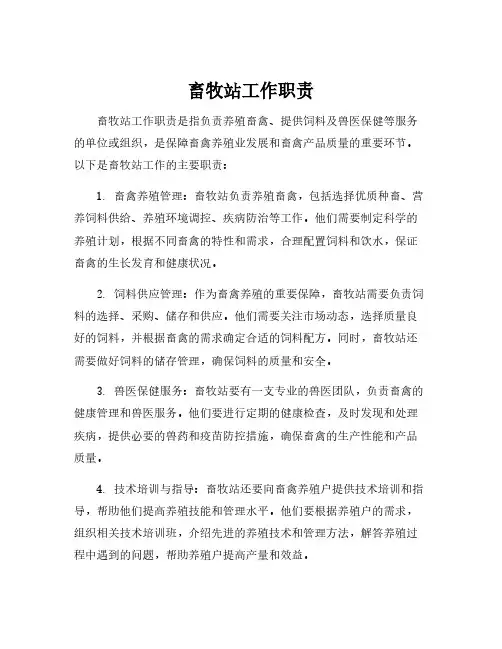 畜牧站工作职责

畜牧站工作职责是指负责养殖畜禽、提供饲料及兽医保健等服务的单位或组织，是保障畜禽养殖业发展和畜禽产品质量的重要环节。以下是畜牧站工作的主要职责：

1. 畜禽养殖管理：畜牧站负责养殖畜禽，包括选择优质种畜、营养饲料供给、养殖环境调控、疾病防治等工作。他们需要制定科学的养殖计划，根据不同畜禽的特性和需求，合理配置饲料和饮水，保证畜禽的生长发育和健康状况。

2. 饲料供应管理：作为畜禽养殖的重要保障，畜牧站需要负责饲料的选择、采购、储存和供应。他们需要关注市场动态，选择质量良好的饲料，并根据畜禽的需求确定合适的饲料配方。同时，畜牧站还需要做好饲料的储存管理，确保饲料的质量和安全。

3. 兽医保健服务：畜牧站要有一支专业的兽医团队，负责畜禽的健康管理和兽医服务。他们要进行定期的健康检查，及时发现和处理疾病，提供必要的兽药和疫苗防控措施，确保畜禽的生产性能和产品质量。

4. 技术培训与指导：畜牧站还要向畜禽养殖户提供技术培训和指导，帮助他们提高养殖技能和管理水平。他们要根据养殖户的需求，组织相关技术培训班，介绍先进的养殖技术和管理方法，解答养殖过程中遇到的问题，帮助养殖户提高产量和效益。